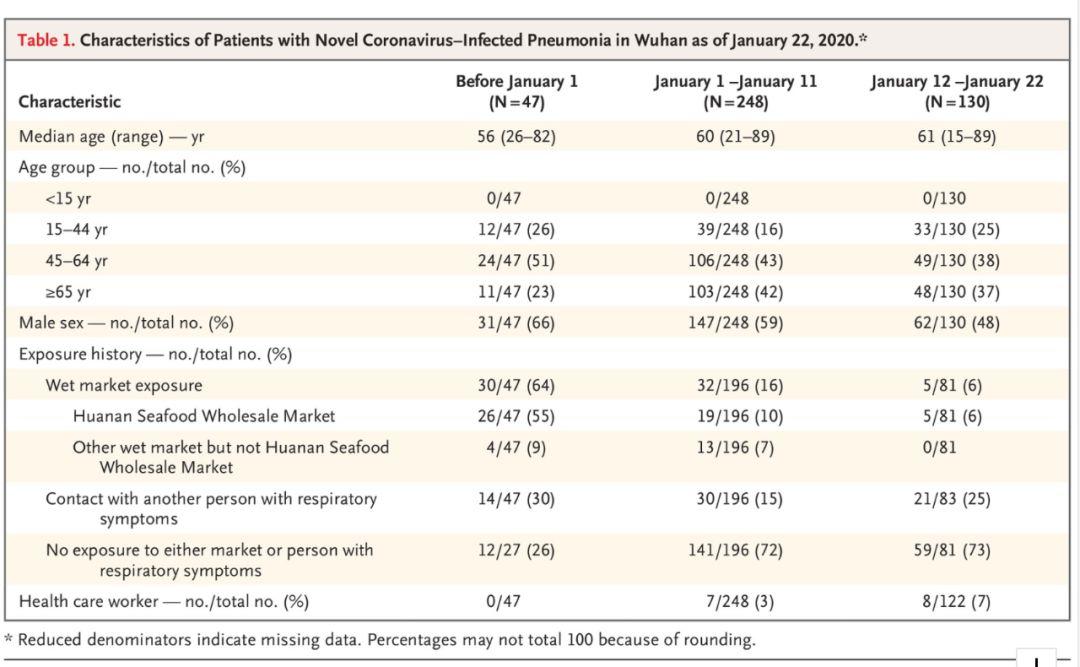 Table 1. Characteristics of Patients with Novel Coronavirus–Infected Pneumonia in Wuhan as of January 22, 2020.*

| Characteristic | Before January 1 (N=47) | January 1 –January 11 (N=248) | January 12 –January 22 (N=130) |
|---|---|---|---|
| Median age (range) — yr | 56 (26–82) | 60 (21–89) | 61 (15–89) |
| Age group — no./total no. (%) | | | |
| <15 yr | 0/47 | 0/248 | 0/130 |
| 15–44 yr | 12/47 (26) | 39/248 (16) | 33/130 (25) |
| 45–64 yr | 24/47 (51) | 106/248 (43) | 49/130 (38) |
| ≥65 yr | 11/47 (23) | 103/248 (42) | 48/130 (37) |
| Male sex — no./total no. (%) | 31/47 (66) | 147/248 (59) | 62/130 (48) |
| Exposure history — no./total no. (%) | | | |
| Wet market exposure | 30/47 (64) | 32/196 (16) | 5/81 (6) |
| Huanan Seafood Wholesale Market | 26/47 (55) | 19/196 (10) | 5/81 (6) |
| Other wet market but not Huanan Seafood Wholesale Market | 4/47 (9) | 13/196 (7) | 0/81 |
| Contact with another person with respiratory symptoms | 14/47 (30) | 30/196 (15) | 21/83 (25) |
| No exposure to either market or person with respiratory symptoms | 12/27 (26) | 141/196 (72) | 59/81 (73) |
| Health care worker — no./total no. (%) | 0/47 | 7/248 (3) | 8/122 (7) |

* Reduced denominators indicate missing data. Percentages may not total 100 because of rounding.